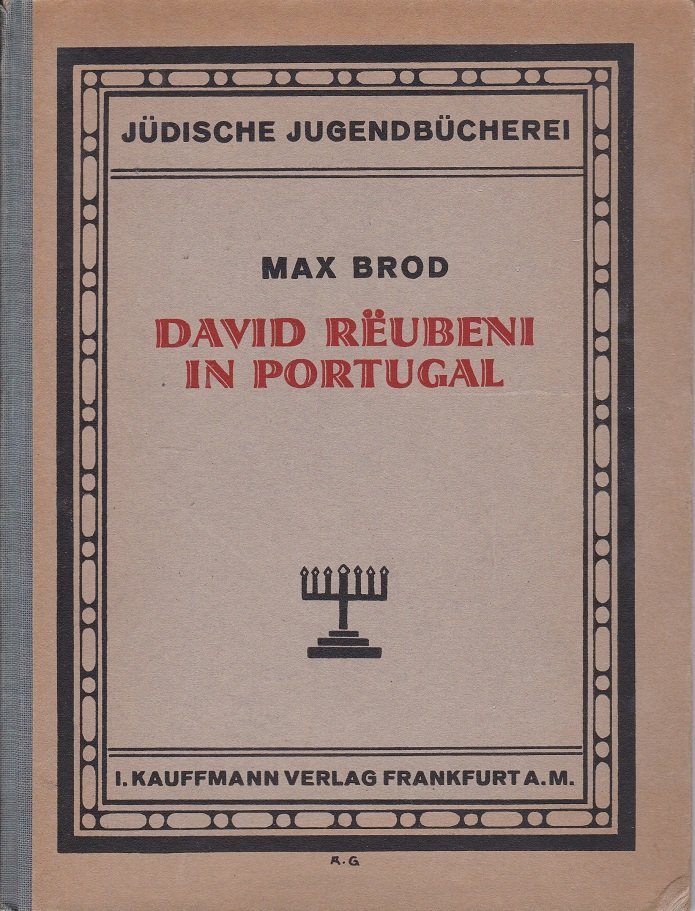 JÜDISCHE JUGENDBÜCHEREI

MAX BROD

DAVID RËUBENI
IN PORTUGAL

I. KAUFFMANN VERLAG FRANKFURT A. M.

R. G